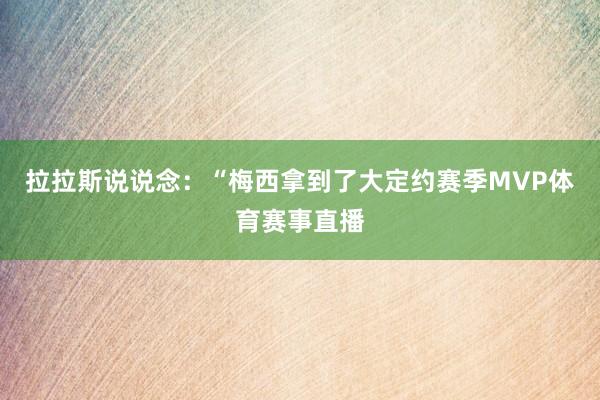 拉拉斯说说念：“梅西拿到了大定约赛季MVP体育赛事直播